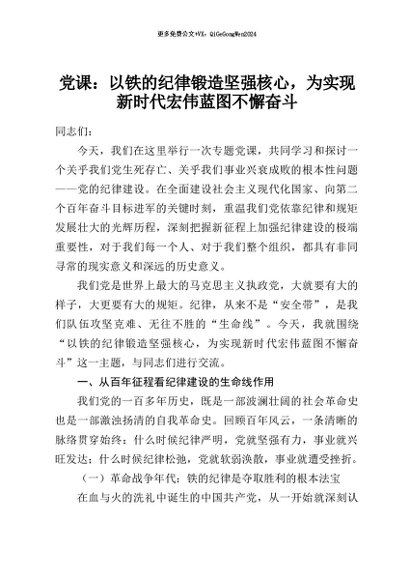 更多免费公文+VX：QiGeGongWen2024

党课：以铁的纪律锻造坚强核心，为实现新时代宏伟蓝图不懈奋斗

同志们：

今天，我们在这里举行一次专题党课，共同学习和探讨一个关乎我们党生死存亡、关乎我们事业兴衰成败的根本性问题——党的纪律建设。在全面建设社会主义现代化国家、向第二个百年奋斗目标进军的关键时刻，重温我们党依靠纪律和规矩发展壮大的光辉历程，深刻把握新征程上加强纪律建设的极端重要性，对于我们每一个人、对于我们整个组织，都具有非同寻常的现实意义和深远的历史意义。

我们党是世界上最大的马克思主义执政党，大就要有大的样子，大更要有大的规矩。纪律，从来不是“安全带”，是我们队伍攻坚克难、无往不胜的“生命线”。今天，我就围绕“以铁的纪律锻造坚强核心，为实现新时代宏伟蓝图不懈奋斗”这一主题，与同志们进行交流。

一、从百年征程看纪律建设的生命线作用

我们党的一百多年历史，既是一部波澜壮阔的社会革命史也是一部激浊扬清的自我革命史。回顾百年风云，一条清晰的脉络贯穿始终：什么时候纪律严明，党就坚强有力，事业就兴旺发达；什么时候纪律松弛，党就软弱涣散，事业就遭受挫折。

（一）革命战争年代：铁的纪律是夺取胜利的根本法宝

在血与火的洗礼中诞生的中国共产党，从一开始就深刻认